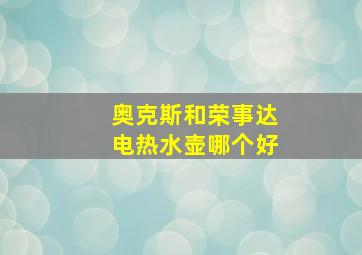 奥克斯和荣事达
电热水壶哪个好